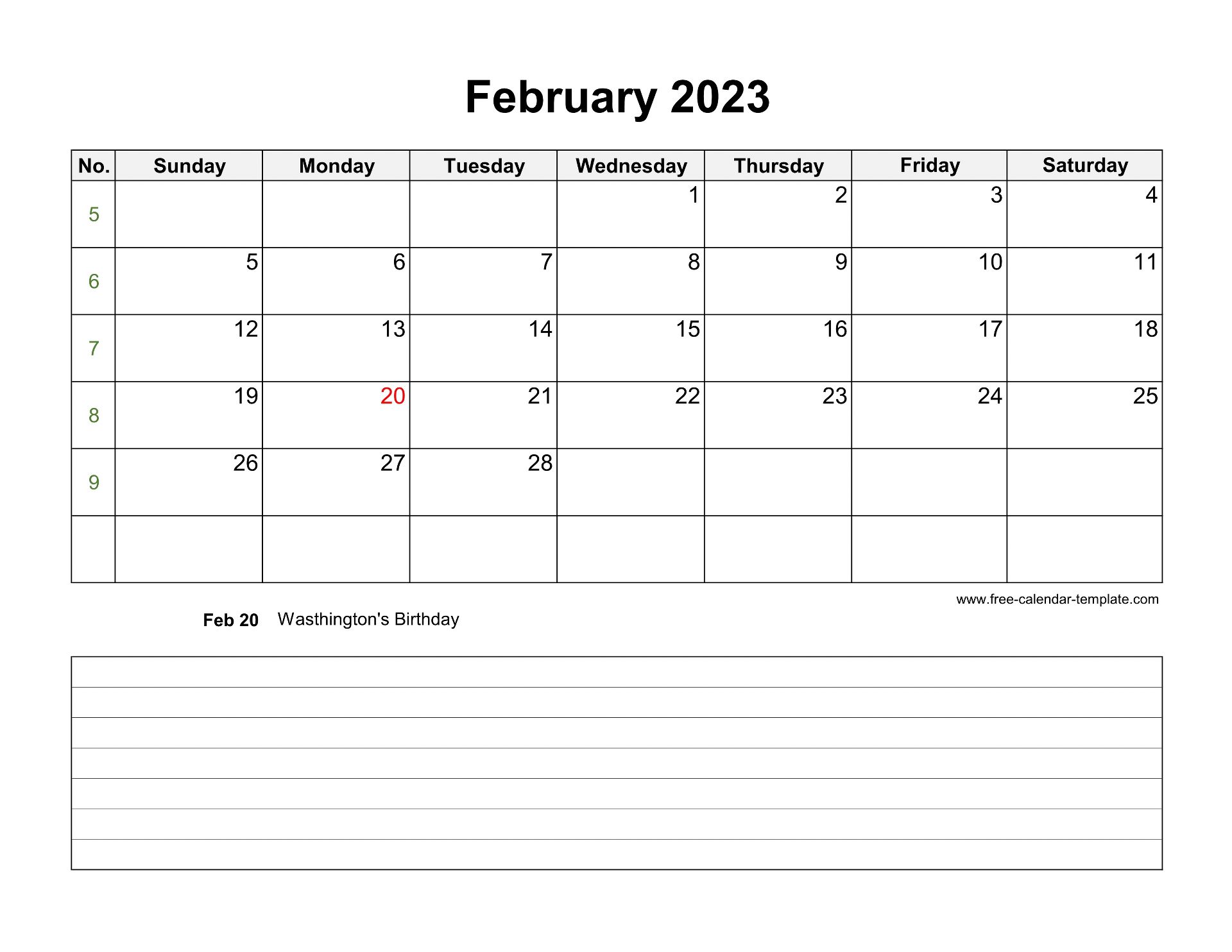 February 2023

| No. | Sunday | Monday | Tuesday | Wednesday | Thursday | Friday | Saturday |
|---|---|---|---|---|---|---|---|
| 5 | | | | 1 | 2 | 3 | 4 |
| 6 | 5 | 6 | 7 | 8 | 9 | 10 | 11 |
| 7 | 12 | 13 | 14 | 15 | 16 | 17 | 18 |
| 8 | 19 | 20 | 21 | 22 | 23 | 24 | 25 |
| 9 | 26 | 27 | 28 | | | | |
| | | | | | | | |

www.free-calendar-template.com

Feb 20 Wasthington's Birthday